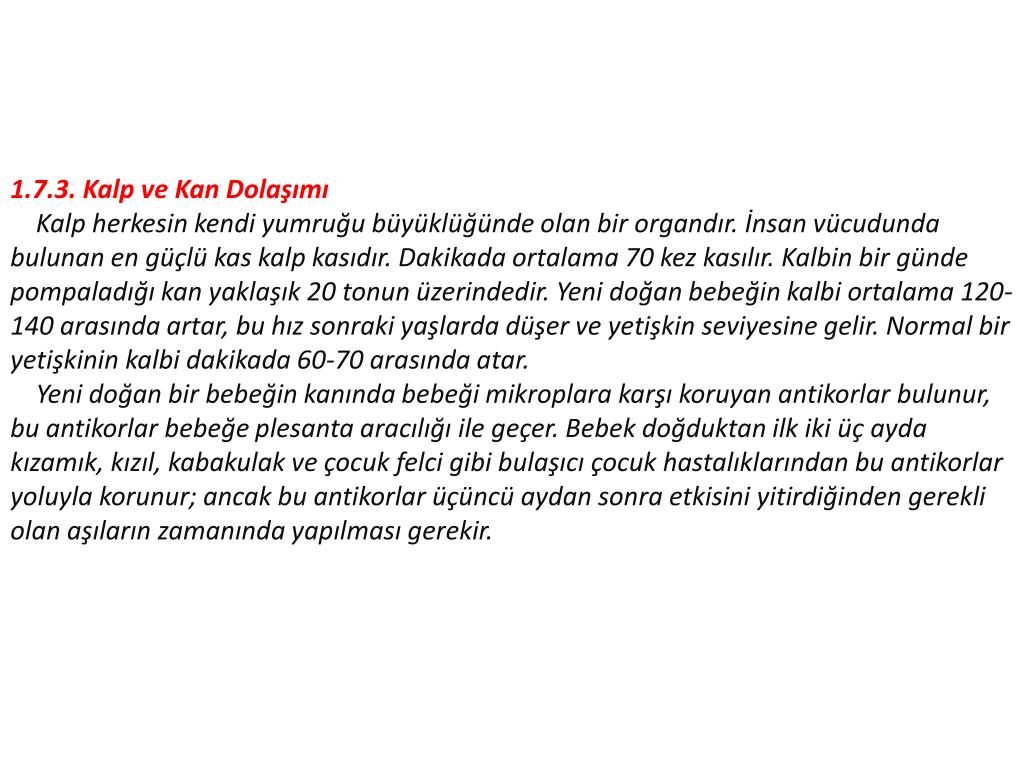 1.7.3. Kalp ve Kan Dolaşımı

Kalp herkesin kendi yumruğu büyüklüğünde olan bir organdır. İnsan vücudunda bulunan en güçlü kas kalp kasıdır. Dakikada ortalama 70 kez kasılır. Kalbin bir günde pompaladığı kan yaklaşık 20 tonun üzerindedir. Yeni doğan bebeğin kalbi ortalama 120-140 arasında artar, bu hız sonraki yaşlarda düşer ve yetişkin seviyesine gelir. Normal bir yetişkinin kalbi dakikada 60-70 arasında atar.

Yeni doğan bir bebeğin kanında bebeği mikroplara karşı koruyan antikorlar bulunur, bu antikorlar bebeğe plesanta aracılığı ile geçer. Bebek doğduktan ilk iki üç ayda kızamık, kızıl, kabakulak ve çocuk felci gibi bulaşıcı çocuk hastalıklarından bu antikorlar yoluyla korunur; ancak bu antikorlar üçüncü aydan sonra etkisini yitirdiğinden gerekli olan aşıların zamanında yapılması gerekir.